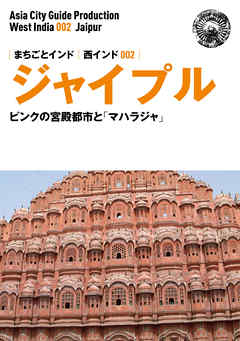 Asia City Guide Production
West India 002 Jaipur

まちごとインド 西インド 002

ジャイプル

ピンクの宮殿都市と「マハラジャ」